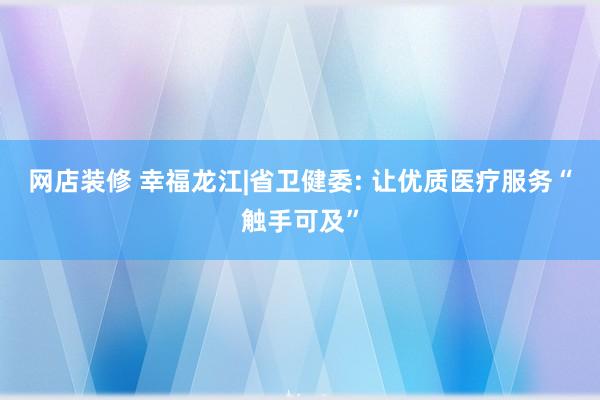 网店装修 幸福龙江|省卫健委: 让优质医疗服务“触手可及”